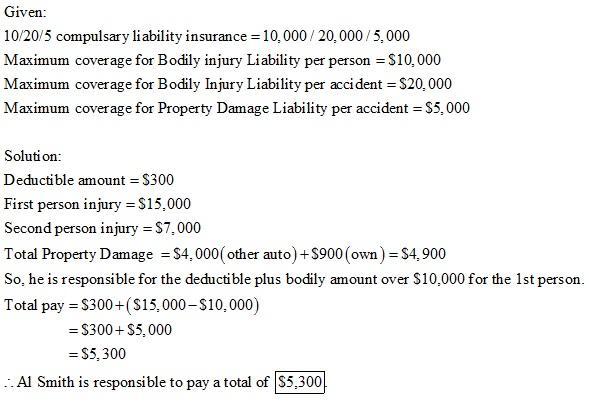 Given:
10/20/5 compulsary liability insurance $= 10,000 / 20,000 / 5,000$
Maximum coverage for Bodily injury Liability per person $= \$10,000$
Maximum coverage for Bodily Injury Liability per accident $= \$20,000$
Maximum coverage for Property Damage Liability per accident $= \$5,000$

Solution:
Deductible amount $= \$300$
First person injury $= \$15,000$
Second person injury $= \$7,000$
Total Property Damage $= \$4,000(\text{other auto}) + \$900(\text{own}) = \$4,900$
So, he is responsible for the deductible plus bodily amount over \$10,000 for the 1st person.
Total pay $= \$300 + (\$15,000 - \$10,000)$
$= \$300 + \$5,000$
$= \$5,300$
$\therefore$ Al Smith is responsible to pay a total of $\boxed{\$5,300}$.